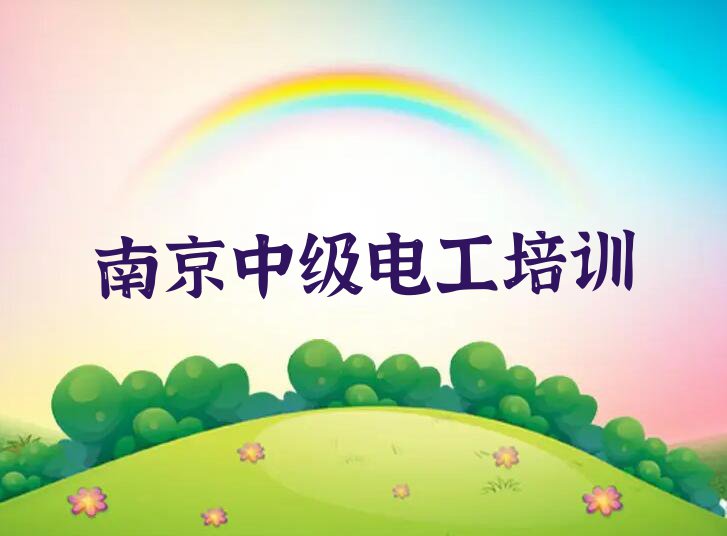 南京中级电工培训